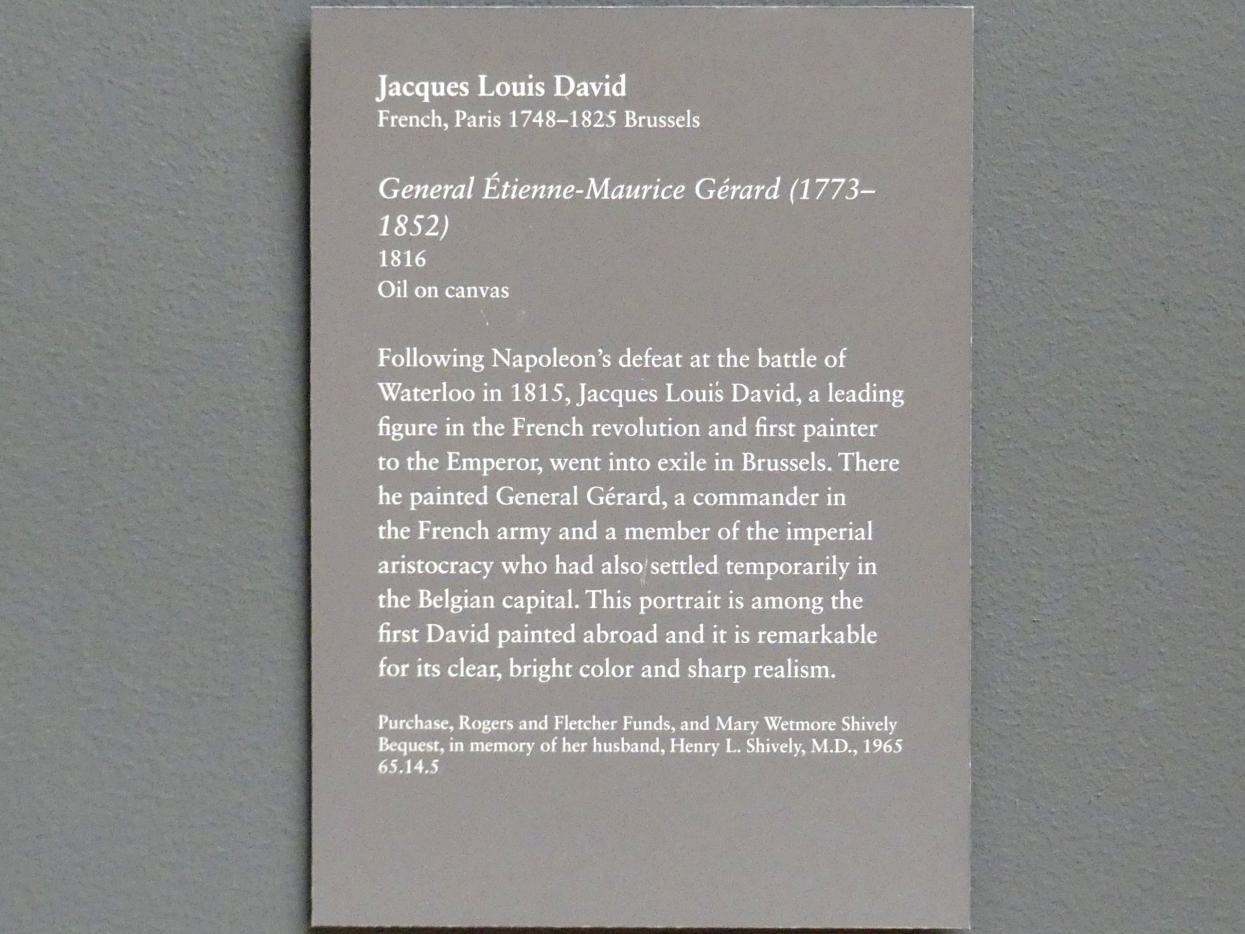 Jacques Louis David
French, Paris 1748–1825 Brussels

General Étienne-Maurice Gérard (1773–1852)
1816
Oil on canvas

Following Napoleon's defeat at the battle of Waterloo in 1815, Jacques Louis David, a leading figure in the French revolution and first painter to the Emperor, went into exile in Brussels. There he painted General Gérard, a commander in the French army and a member of the imperial aristocracy who had also settled temporarily in the Belgian capital. This portrait is among the first David painted abroad and it is remarkable for its clear, bright color and sharp realism.

Purchase, Rogers and Fletcher Funds, and Mary Wetmore Shively Bequest, in memory of her husband, Henry L. Shively, M.D., 1965
65.14.5